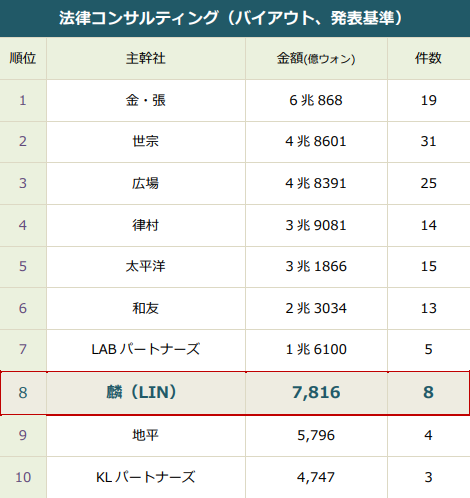 法律コンサルティング（バイアウト、発表基準）

| 順位 | 主幹社 | 金額(億ウォン) | 件数 |
|---|---|---|---|
| 1 | 金・張 | 6 兆 868 | 19 |
| 2 | 世宗 | 4 兆 8601 | 31 |
| 3 | 広場 | 4 兆 8391 | 25 |
| 4 | 律村 | 3 兆 9081 | 14 |
| 5 | 太平洋 | 3 兆 1866 | 15 |
| 6 | 和友 | 2 兆 3034 | 13 |
| 7 | LAB パートナーズ | 1 兆 6100 | 5 |
| 8 | 麟（LIN） | 7,816 | 8 |
| 9 | 地平 | 5,796 | 4 |
| 10 | KL パートナーズ | 4,747 | 3 |